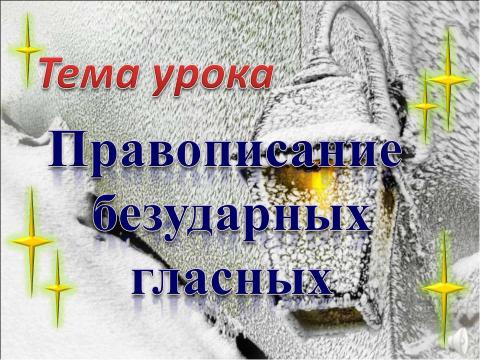 Тема урока

Правописание безударных гласных